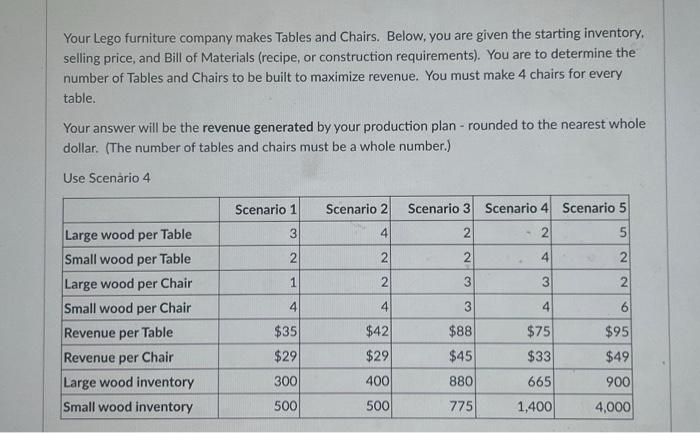 Your Lego furniture company makes Tables and Chairs. Below, you are given the starting inventory, selling price, and Bill of Materials (recipe, or construction requirements). You are to determine the number of Tables and Chairs to be built to maximize revenue. You must make 4 chairs for every table.

Your answer will be the revenue generated by your production plan - rounded to the nearest whole dollar. (The number of tables and chairs must be a whole number.)

Use Scenàrio 4

| | Scenario 1 | Scenario 2 | Scenario 3 | Scenario 4 | Scenario 5 |
|---|---|---|---|---|---|
| Large wood per Table | 3 | 4 | 2 | 2 | 5 |
| Small wood per Table | 2 | 2 | 2 | 4 | 2 |
| Large wood per Chair | 1 | 2 | 3 | 3 | 2 |
| Small wood per Chair | 4 | 4 | 3 | 4 | 6 |
| Revenue per Table | $35 | $42 | $88 | $75 | $95 |
| Revenue per Chair | $29 | $29 | $45 | $33 | $49 |
| Large wood inventory | 300 | 400 | 880 | 665 | 900 |
| Small wood inventory | 500 | 500 | 775 | 1,400 | 4,000 |